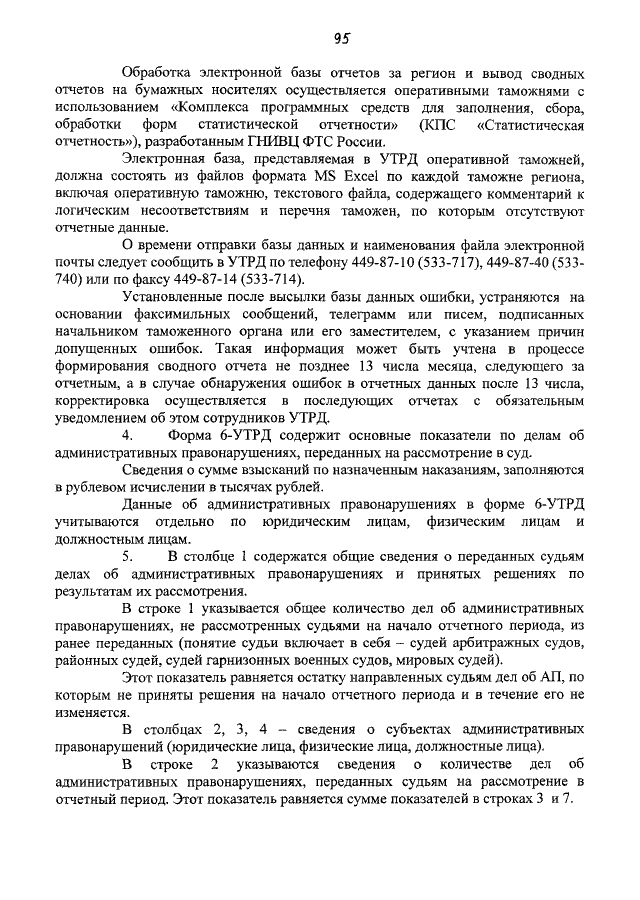 95

Обработка электронной базы отчетов за регион и вывод сводных отчетов на бумажных носителях осуществляется оперативными таможнями с использованием «Комплекса программных средств для заполнения, сбора, обработки форм статистической отчетности» (КПС «Статистическая отчетность»), разработанным ГНИВЦ ФТС России.

Электронная база, представляемая в УТРД оперативной таможней, должна состоять из файлов формата MS Excel по каждой таможне региона, включая оперативную таможню, текстового файла, содержащего комментарий к логическим несоответствиям и перечня таможен, по которым отсутствуют отчетные данные.

О времени отправки базы данных и наименования файла электронной почты следует сообщить в УТРД по телефону 449-87-10 (533-717), 449-87-40 (533-740) или по факсу 449-87-14 (533-714).

Установленные после высылки базы данных ошибки, устраняются на основании факсимильных сообщений, телеграмм или писем, подписанных начальником таможенного органа или его заместителем, с указанием причин допущенных ошибок. Такая информация может быть учтена в процессе формирования сводного отчета не позднее 13 числа месяца, следующего за отчетным, а в случае обнаружения ошибок в отчетных данных после 13 числа, корректировка осуществляется в последующих отчетах с обязательным уведомлением об этом сотрудников УТРД.

4. Форма 6-УТРД содержит основные показатели по делам об административных правонарушениях, переданных на рассмотрение в суд.

Сведения о сумме взысканий по назначенным наказаниям, заполняются в рублевом исчислении в тысячах рублей.

Данные об административных правонарушениях в форме 6-УТРД учитываются отдельно по юридическим лицам, физическим лицам и должностным лицам.

5. В столбце 1 содержатся общие сведения о переданных судьям делах об административных правонарушениях и принятых решениях по результатам их рассмотрения.

В строке 1 указывается общее количество дел об административных правонарушениях, не рассмотренных судьями на начало отчетного периода, из ранее переданных (понятие судьи включает в себя – судей арбитражных судов, районных судей, судей гарнизонных военных судов, мировых судей).

Этот показатель равняется остатку направленных судьям дел об АП, по которым не приняты решения на начало отчетного периода и в течение его не изменяется.

В столбцах 2, 3, 4 – сведения о субъектах административных правонарушений (юридические лица, физические лица, должностные лица).

В строке 2 указываются сведения о количестве дел об административных правонарушениях, переданных судьям на рассмотрение в отчетный период. Этот показатель равняется сумме показателей в строках 3 и 7.